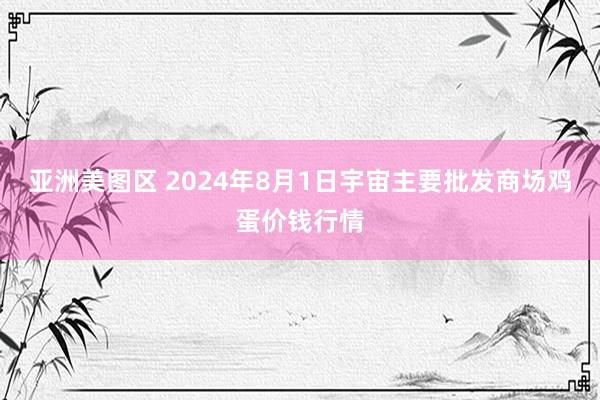 亚洲美图区 2024年8月1日宇宙主要批发商场鸡蛋价钱行情